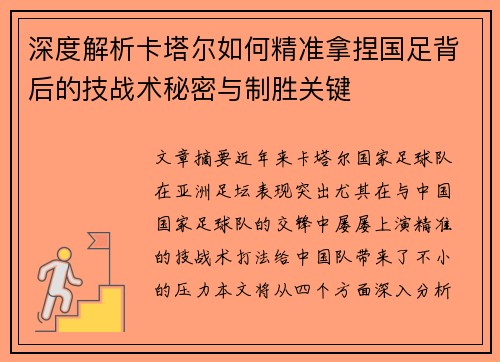 深度解析卡塔尔如何精准拿捏国足背后的技战术秘密与制胜关键

文章摘要近年来卡塔尔国家足球队在亚洲足坛表现突出尤其在与中国国家足球队的交锋中屡屡上演精准的技战术打法给中国队带来了不小的压力本文将从四个方面深入分析